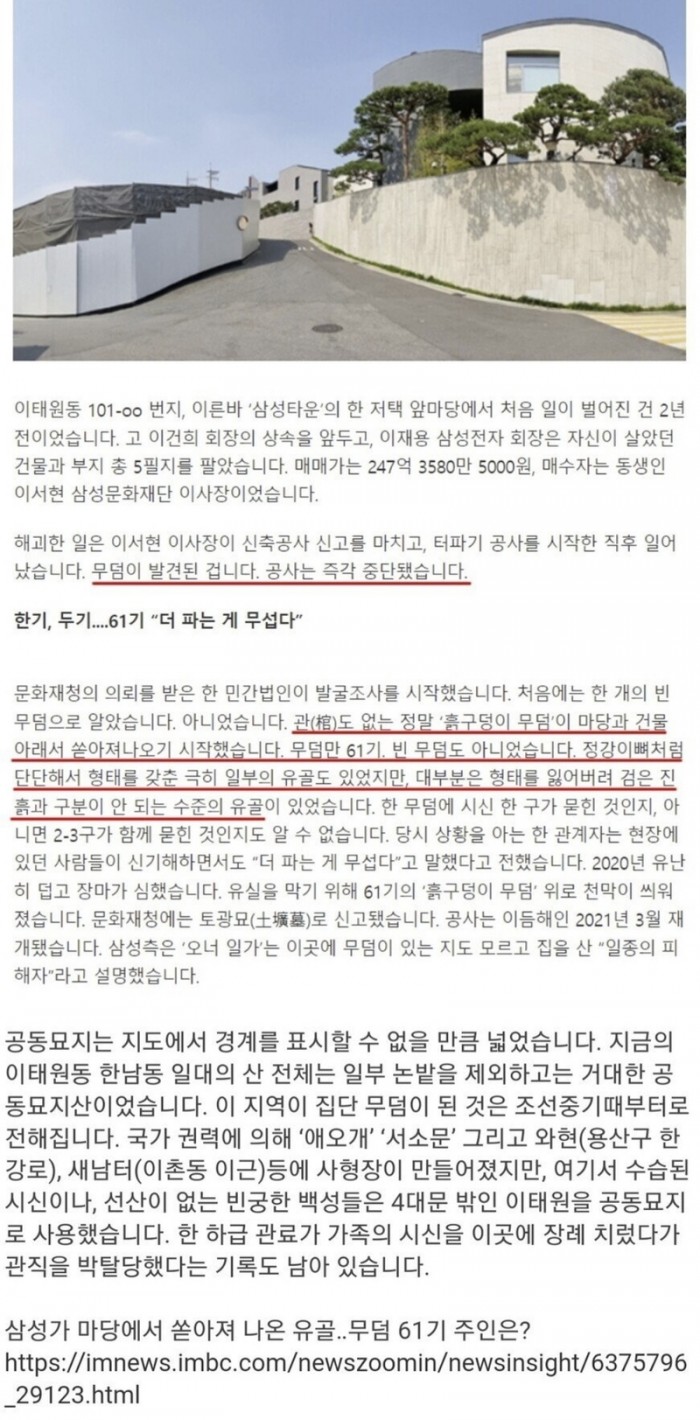 이태원동 101-oo 번지, 이른바 '삼성타운'의 한 저택 앞마당에서 처음 일이 벌어진 건 2년 전이었습니다. 고 이건희 회장의 상속을 앞두고, 이재용 삼성전자 회장은 자신이 살았던 건물과 부지 총 5필지를 팔았습니다. 매매가는 247억 3580만 5000원, 매수자는 동생인 이서현 삼성문화재단 이사장이었습니다.

해괴한 일은 이서현 이사장이 신축공사 신고를 마치고, 터파기 공사를 시작한 직후 일어났습니다. 무덤이 발견된 겁니다. 공사는 즉각 중단됐습니다.

한기, 두기....61기 "더 파는 게 무섭다"

문화재청의 의뢰를 받은 한 민간법인이 발굴조사를 시작했습니다. 처음에는 한 개의 빈 무덤으로 알았습니다. 아니었습니다. 관(棺)도 없는 정말 '흙구덩이 무덤'이 마당과 건물 아래서 쏟아져나오기 시작했습니다. 무덤만 61기. 빈 무덤도 아니었습니다. 정강이뼈처럼 단단해서 형태를 갖춘 극히 일부의 유골도 있었지만, 대부분은 형태를 잃어버려 검은 진흙과 구분이 안 되는 수준의 유골이 있었습니다. 한 무덤에 시신 한 구가 묻힌 것인지, 아니면 2-3구가 함께 묻힌 것인지도 알 수 없습니다. 당시 상황을 아는 한 관계자는 현장에 있던 사람들이 신기해하면서도 "더 파는 게 무섭다"고 말했다고 전했습니다. 2020년 유난히 덥고 장마가 심했습니다. 유실을 막기 위해 61기의 '흙구덩이 무덤' 위로 천막이 씌워졌습니다. 문화재청에는 토광묘(土壙墓)로 신고됐습니다. 공사는 이듬해인 2021년 3월 재개됐습니다. 삼성측은 '오너 일가'는 이곳에 무덤이 있는 지도 모르고 집을 산 "일종의 피해자"라고 설명했습니다.

공동묘지는 지도에서 경계를 표시할 수 없을 만큼 넓었습니다. 지금의 이태원동 한남동 일대의 산 전체는 일부 논밭을 제외하고는 거대한 공동묘지산이었습니다. 이 지역이 집단 무덤이 된 것은 조선중기때부터로 전해집니다. 국가 권력에 의해 '애오개' '서소문' 그리고 와현(용산구 한강로), 새남터(이촌동 이근)등에 사형장이 만들어졌지만, 여기서 수습된 시신이나, 선산이 없는 빈궁한 백성들은 4대문 밖인 이태원을 공동묘지로 사용했습니다. 한 하급 관료가 가족의 시신을 이곳에 장례 치렀다가 관직을 박탈당했다는 기록도 남아 있습니다.

삼성가 마당에서 쏟아져 나온 유골..무덤 61기 주인은?
https://imnews.imbc.com/newszoomin/newsinsight/6375796_29123.html